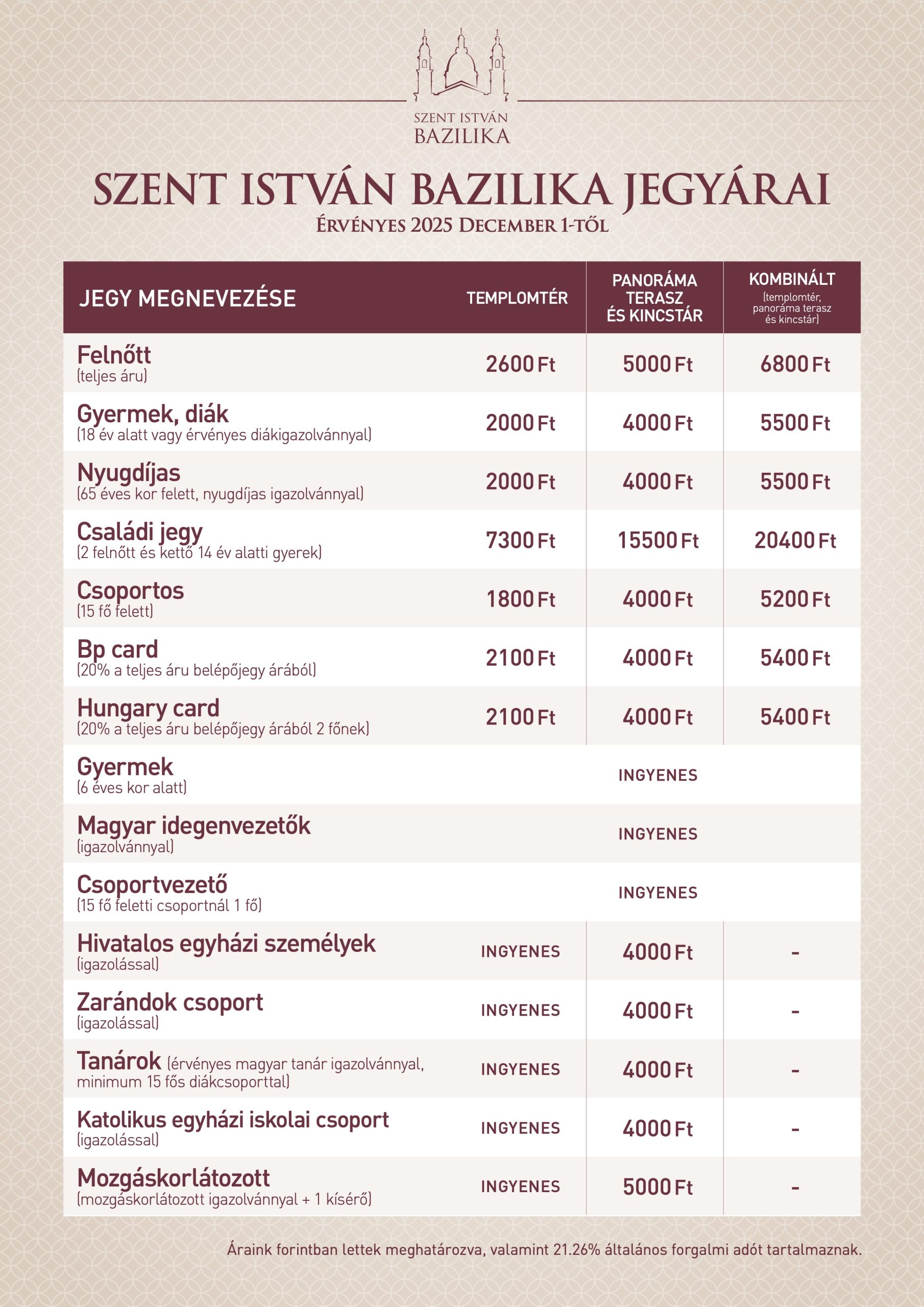 SZENT ISTVÁN
BAZILIKA

SZENT ISTVÁN BAZILIKA JEGYÁRAI
ÉRVÉNYES 2025 DECEMBER 1-TŐL

| JEGY MEGNEVEZÉSE | TEMPLOMTÉR | PANORÁMA TERASZ ÉS KINCSTÁR | KOMBINÁLT (templomtér, panoráma terasz és kincstár) |
|---|---|---|---|
| Felnőtt (teljes áru) | 2600 Ft | 5000 Ft | 6800 Ft |
| Gyermek, diák (18 év alatt vagy érvényes diákigazolvánnyal) | 2000 Ft | 4000 Ft | 5500 Ft |
| Nyugdíjas (65 éves kor felett, nyugdíjas igazolvánnyal) | 2000 Ft | 4000 Ft | 5500 Ft |
| Családi jegy (2 felnőtt és kettő 14 év alatti gyerek) | 7300 Ft | 15500 Ft | 20400 Ft |
| Csoportos (15 fő felett) | 1800 Ft | 4000 Ft | 5200 Ft |
| Bp card (20% a teljes áru belépőjegy árából) | 2100 Ft | 4000 Ft | 5400 Ft |
| Hungary card (20% a teljes áru belépőjegy árából 2 főnek) | 2100 Ft | 4000 Ft | 5400 Ft |
| Gyermek (6 éves kor alatt) | | INGYENES | |
| Magyar idegenvezetők (igazolvánnyal) | | INGYENES | |
| Csoportvezető (15 fő feletti csoportnál 1 fő) | | INGYENES | |
| Hivatalos egyházi személyek (igazolással) | INGYENES | 4000 Ft | - |
| Zarándok csoport (igazolással) | INGYENES | 4000 Ft | - |
| Tanárok (érvényes magyar tanár igazolvánnyal, minimum 15 fős diákcsoporttal) | INGYENES | 4000 Ft | - |
| Katolikus egyházi iskolai csoport (igazolással) | INGYENES | 4000 Ft | - |
| Mozgáskorlátozott (mozgáskorlátozott igazolvánnyal + 1 kísérő) | INGYENES | 5000 Ft | - |

Áraink forintban lettek meghatározva, valamint 21.26% általános forgalmi adót tartalmaznak.